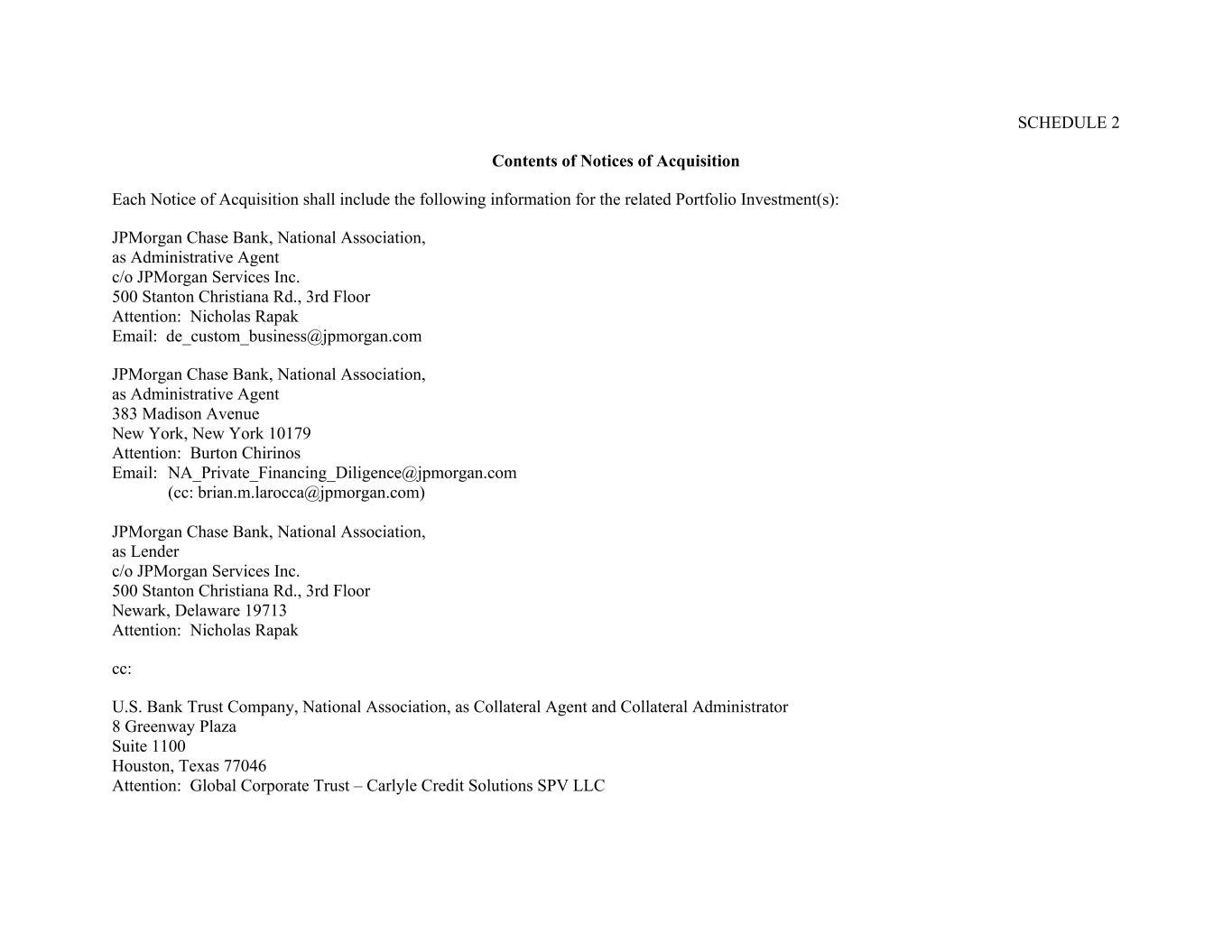 SCHEDULE 2

**Contents of Notices of Acquisition**

Each Notice of Acquisition shall include the following information for the related Portfolio Investment(s):

JPMorgan Chase Bank, National Association,
as Administrative Agent
c/o JPMorgan Services Inc.
500 Stanton Christiana Rd., 3rd Floor
Attention: Nicholas Rapak
Email: de_custom_business@jpmorgan.com

JPMorgan Chase Bank, National Association,
as Administrative Agent
383 Madison Avenue
New York, New York 10179
Attention: Burton Chirinos
Email: NA_Private_Financing_Diligence@jpmorgan.com
(cc: brian.m.larocca@jpmorgan.com)

JPMorgan Chase Bank, National Association,
as Lender
c/o JPMorgan Services Inc.
500 Stanton Christiana Rd., 3rd Floor
Newark, Delaware 19713
Attention: Nicholas Rapak

cc:

U.S. Bank Trust Company, National Association, as Collateral Agent and Collateral Administrator
8 Greenway Plaza
Suite 1100
Houston, Texas 77046
Attention: Global Corporate Trust – Carlyle Credit Solutions SPV LLC